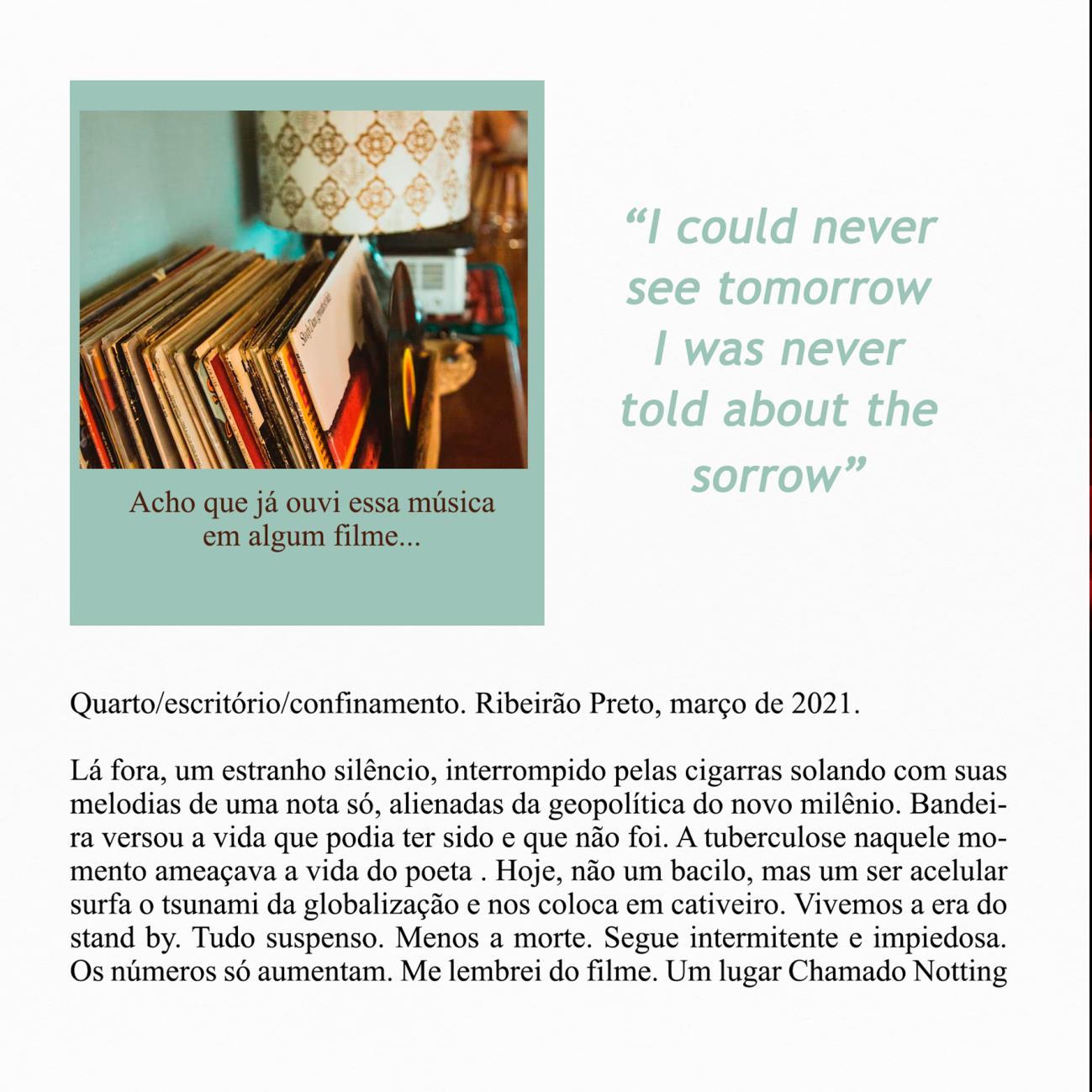 Acho que já ouvi essa música em algum filme...

“I could never see tomorrow I was never told about the sorrow”

Quarto/escritório/confinamento. Ribeirão Preto, março de 2021.

Lá fora, um estranho silêncio, interrompido pelas cigarras solando com suas melodias de uma nota só, alienadas da geopolítica do novo milênio. Bandeira versou a vida que podia ter sido e que não foi. A tuberculose naquele momento ameaçava a vida do poeta . Hoje, não um bacilo, mas um ser acelular surfa o tsunami da globalização e nos coloca em cativeiro. Vivemos a era do stand by. Tudo suspenso. Menos a morte. Segue intermitente e impiedosa. Os números só aumentam. Me lembrei do filme. Um lugar Chamado Notting